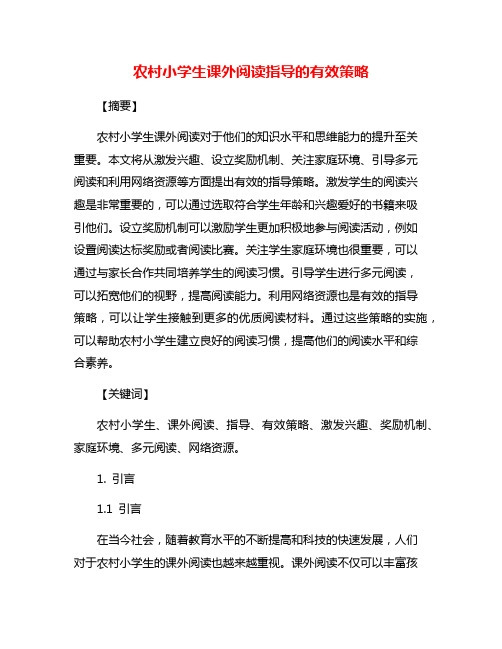 农村小学生课外阅读指导的有效策略

【摘要】

农村小学生课外阅读对于他们的知识水平和思维能力的提升至关重要。本文将从激发兴趣、设立奖励机制、关注家庭环境、引导多元阅读和利用网络资源等方面提出有效的指导策略。激发学生的阅读兴趣是非常重要的，可以通过选取符合学生年龄和兴趣爱好的书籍来吸引他们。设立奖励机制可以激励学生更加积极地参与阅读活动，例如设置阅读达标奖励或者阅读比赛。关注学生家庭环境也很重要，可以通过与家长合作共同培养学生的阅读习惯。引导学生进行多元阅读，可以拓宽他们的视野，提高阅读能力。利用网络资源也是有效的指导策略，可以让学生接触到更多的优质阅读材料。通过这些策略的实施，可以帮助农村小学生建立良好的阅读习惯，提高他们的阅读水平和综合素养。

【关键词】

农村小学生、课外阅读、指导、有效策略、激发兴趣、奖励机制、家庭环境、多元阅读、网络资源。

1. 引言

1.1 引言

在当今社会，随着教育水平的不断提高和科技的快速发展，人们对于农村小学生的课外阅读也越来越重视。课外阅读不仅可以丰富孩